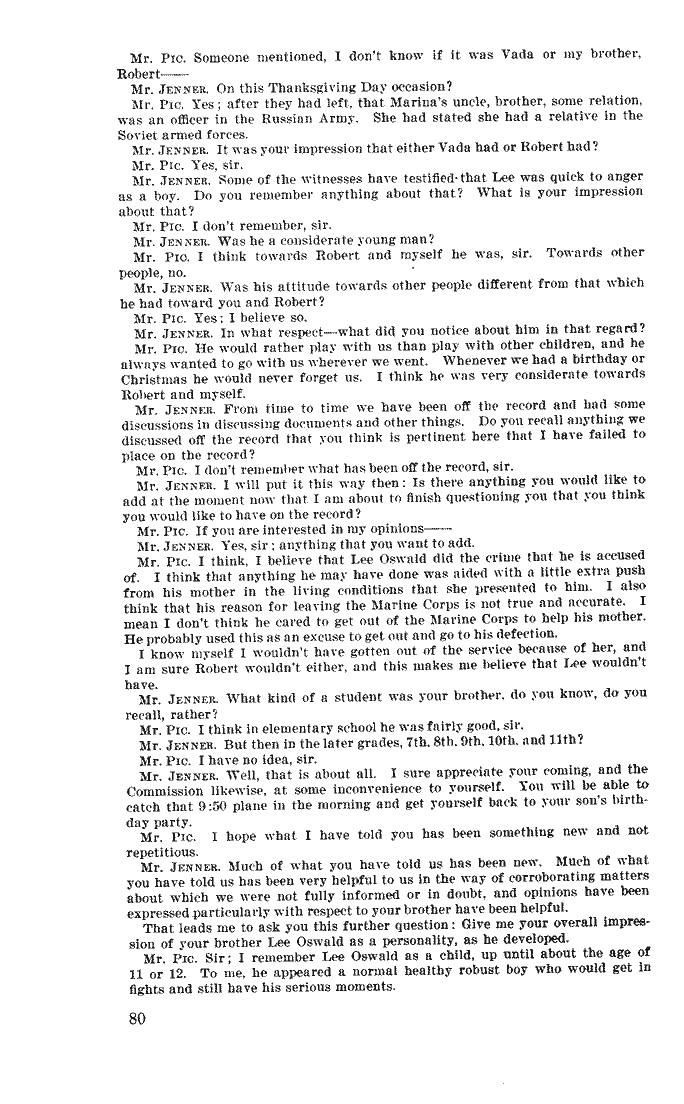 Mr. PIC. Someone mentioned, I don't know if it was Vada or my brother, Robert——

Mr. JENNER. On this Thanksgiving Day occasion?

Mr. PIC. Yes; after they had left, that Marina's uncle, brother, some relation, was an officer in the Russian Army. She had stated she had a relative in the Soviet armed forces.

Mr. JENNER. It was your impression that either Vada had or Robert had?

Mr. PIC. Yes, sir.

Mr. JENNER. Some of the witnesses have testified that Lee was quick to anger as a boy. Do you remember anything about that? What is your impression about that?

Mr. PIC. I don't remember, sir.

Mr. JENNER. Was he a considerate young man?

Mr. PIC. I think towards Robert and myself he was, sir. Towards other people, no.

Mr. JENNER. Was his attitude towards other people different from that which he had toward you and Robert?

Mr. PIC. Yes; I believe so.

Mr. JENNER. In what respect—what did you notice about him in that regard?

Mr. PIC. He would rather play with us than play with other children, and he always wanted to go with us wherever we went. Whenever we had a birthday or Christmas he would never forget us. I think he was very considerate towards Robert and myself.

Mr. JENNER. From time to time we have been off the record and had some discussions in discussing documents and other things. Do you recall anything we discussed off the record that you think is pertinent here that I have failed to place on the record?

Mr. PIC. I don't remember what has been off the record, sir.

Mr. JENNER. I will put it this way then: Is there anything you would like to add at the moment now that I am about to finish questioning you that you think you would like to have on the record?

Mr. PIC. If you are interested in my opinions——

Mr. JENNER. Yes, sir; anything that you want to add.

Mr. PIC. I think, I believe that Lee Oswald did the crime that he is accused of. I think that anything he may have done was aided with a little extra push from his mother in the living conditions that she presented to him. I also think that his reason for leaving the Marine Corps is not true and accurate. I mean I don't think he cared to get out of the Marine Corps to help his mother. He probably used this as an excuse to get out and go to his defection.

I know myself I wouldn't have gotten out of the service because of her, and I am sure Robert wouldn't either, and this makes me believe that Lee wouldn't have.

Mr. JENNER. What kind of a student was your brother, do you know, do you recall, rather?

Mr. PIC. I think in elementary school he was fairly good, sir.

Mr. JENNER. But then in the later grades, 7th, 8th, 9th, 10th, and 11th?

Mr. PIC. I have no idea, sir.

Mr. JENNER. Well, that is about all. I sure appreciate your coming, and the Commission likewise, at some inconvenience to yourself. You will be able to catch that 9:50 plane in the morning and get yourself back to your son's birthday party.

Mr. PIC. I hope what I have told you has been something new and not repetitious.

Mr. JENNER. Much of what you have told us has been new. Much of what you have told us has been very helpful to us in the way of corroborating matters about which we were not fully informed or in doubt, and opinions have been expressed particularly with respect to your brother have been helpful.

That leads me to ask you this further question: Give me your overall impression of your brother Lee Oswald as a personality, as he developed.

Mr. PIC. Sir; I remember Lee Oswald as a child, up until about the age of 11 or 12. To me, he appeared a normal healthy robust boy who would get in fights and still have his serious moments.

80